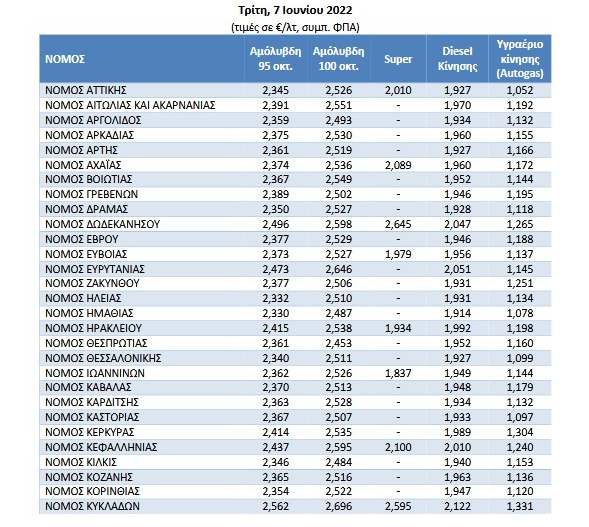 Τρίτη, 7 Ιουνίου 2022
(τιμές σε €/λτ, συμπ. ΦΠΑ)

| ΝΟΜΟΣ | Αμόλυβδη 95 οκτ. | Αμόλυβδη 100 οκτ. | Super | Diesel Κίνησης | Υγραέριο κίνησης (Autogas) |
|---|---|---|---|---|---|
| ΝΟΜΟΣ ΑΤΤΙΚΗΣ | 2,345 | 2,526 | 2,010 | 1,927 | 1,052 |
| ΝΟΜΟΣ ΑΙΤΩΛΙΑΣ ΚΑΙ ΑΚΑΡΝΑΝΙΑΣ | 2,391 | 2,551 | - | 1,970 | 1,192 |
| ΝΟΜΟΣ ΑΡΓΟΛΙΔΟΣ | 2,359 | 2,493 | - | 1,934 | 1,132 |
| ΝΟΜΟΣ ΑΡΚΑΔΙΑΣ | 2,375 | 2,530 | - | 1,960 | 1,155 |
| ΝΟΜΟΣ ΑΡΤΗΣ | 2,361 | 2,519 | - | 1,927 | 1,166 |
| ΝΟΜΟΣ ΑΧΑΪΑΣ | 2,374 | 2,536 | 2,089 | 1,960 | 1,172 |
| ΝΟΜΟΣ ΒΟΙΩΤΙΑΣ | 2,367 | 2,549 | - | 1,952 | 1,144 |
| ΝΟΜΟΣ ΓΡΕΒΕΝΩΝ | 2,389 | 2,502 | - | 1,946 | 1,195 |
| ΝΟΜΟΣ ΔΡΑΜΑΣ | 2,350 | 2,527 | - | 1,928 | 1,118 |
| ΝΟΜΟΣ ΔΩΔΕΚΑΝΗΣΟΥ | 2,496 | 2,598 | 2,645 | 2,047 | 1,265 |
| ΝΟΜΟΣ ΕΒΡΟΥ | 2,377 | 2,529 | - | 1,946 | 1,188 |
| ΝΟΜΟΣ ΕΥΒΟΙΑΣ | 2,373 | 2,527 | 1,979 | 1,956 | 1,137 |
| ΝΟΜΟΣ ΕΥΡΥΤΑΝΙΑΣ | 2,473 | 2,646 | - | 2,051 | 1,145 |
| ΝΟΜΟΣ ΖΑΚΥΝΘΟΥ | 2,377 | 2,506 | - | 1,931 | 1,251 |
| ΝΟΜΟΣ ΗΛΕΙΑΣ | 2,332 | 2,510 | - | 1,931 | 1,134 |
| ΝΟΜΟΣ ΗΜΑΘΙΑΣ | 2,330 | 2,487 | - | 1,914 | 1,078 |
| ΝΟΜΟΣ ΗΡΑΚΛΕΙΟΥ | 2,415 | 2,538 | 1,934 | 1,992 | 1,198 |
| ΝΟΜΟΣ ΘΕΣΠΡΩΤΙΑΣ | 2,361 | 2,453 | - | 1,952 | 1,160 |
| ΝΟΜΟΣ ΘΕΣΣΑΛΟΝΙΚΗΣ | 2,340 | 2,511 | - | 1,927 | 1,099 |
| ΝΟΜΟΣ ΙΩΑΝΝΙΝΩΝ | 2,362 | 2,526 | 1,837 | 1,949 | 1,144 |
| ΝΟΜΟΣ ΚΑΒΑΛΑΣ | 2,370 | 2,513 | - | 1,948 | 1,179 |
| ΝΟΜΟΣ ΚΑΡΔΙΤΣΗΣ | 2,363 | 2,528 | - | 1,934 | 1,132 |
| ΝΟΜΟΣ ΚΑΣΤΟΡΙΑΣ | 2,367 | 2,507 | - | 1,933 | 1,097 |
| ΝΟΜΟΣ ΚΕΡΚΥΡΑΣ | 2,414 | 2,535 | - | 1,989 | 1,304 |
| ΝΟΜΟΣ ΚΕΦΑΛΛΗΝΙΑΣ | 2,437 | 2,595 | 2,100 | 2,010 | 1,240 |
| ΝΟΜΟΣ ΚΙΛΚΙΣ | 2,346 | 2,484 | - | 1,940 | 1,153 |
| ΝΟΜΟΣ ΚΟΖΑΝΗΣ | 2,365 | 2,516 | - | 1,963 | 1,136 |
| ΝΟΜΟΣ ΚΟΡΙΝΘΙΑΣ | 2,354 | 2,522 | - | 1,947 | 1,120 |
| ΝΟΜΟΣ ΚΥΚΛΑΔΩΝ | 2,562 | 2,696 | 2,595 | 2,122 | 1,331 |